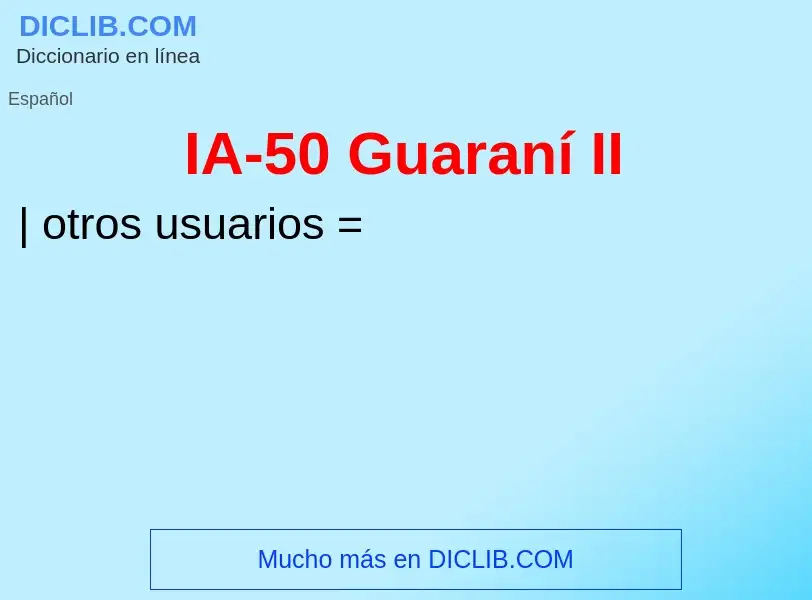 DICLIB.COM
Diccionario en línea

Español

IA-50 Guaraní II

| otros usuarios =

Mucho más en DICLIB.COM